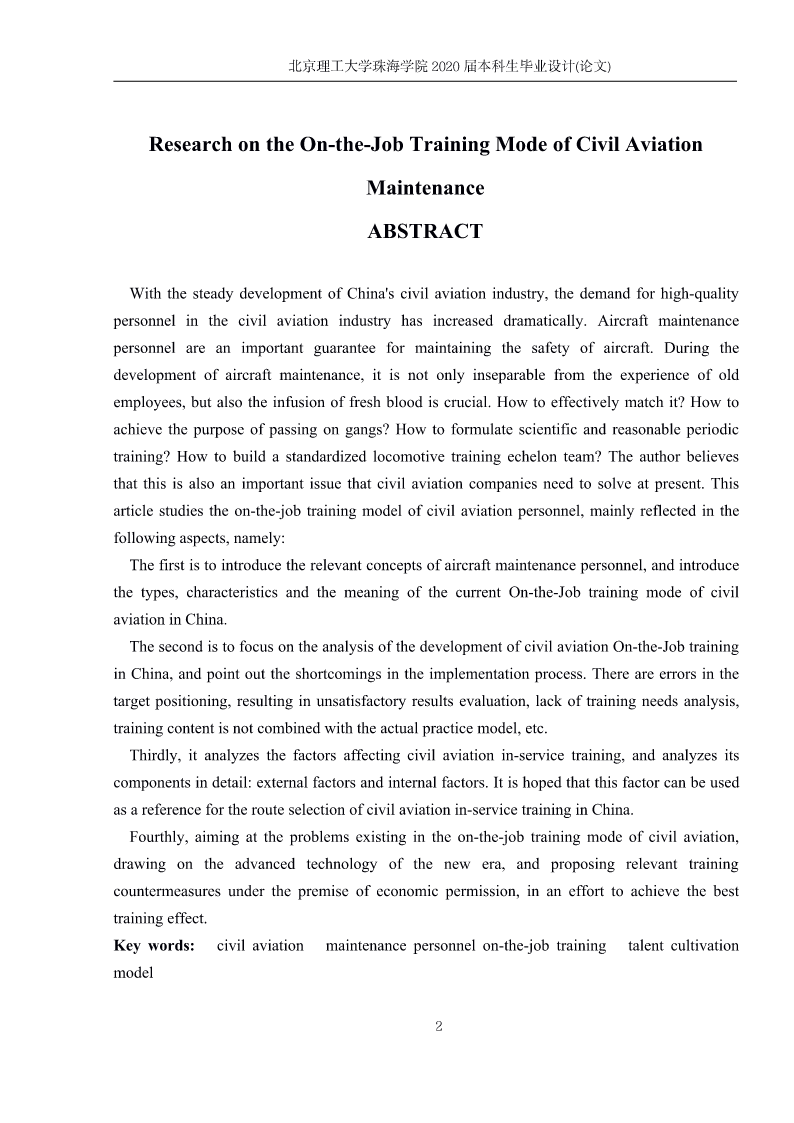 北京理工大学珠海学院 2020 届本科生毕业设计(论文)

Research on the On-the-Job Training Mode of Civil Aviation Maintenance

ABSTRACT

With the steady development of China's civil aviation industry, the demand for high-quality personnel in the civil aviation industry has increased dramatically. Aircraft maintenance personnel are an important guarantee for maintaining the safety of aircraft. During the development of aircraft maintenance, it is not only inseparable from the experience of old employees, but also the infusion of fresh blood is crucial. How to effectively match it? How to achieve the purpose of passing on gangs? How to formulate scientific and reasonable periodic training? How to build a standardized locomotive training echelon team? The author believes that this is also an important issue that civil aviation companies need to solve at present. This article studies the on-the-job training model of civil aviation personnel, mainly reflected in the following aspects, namely:

The first is to introduce the relevant concepts of aircraft maintenance personnel, and introduce the types, characteristics and the meaning of the current On-the-Job training mode of civil aviation in China.

The second is to focus on the analysis of the development of civil aviation On-the-Job training in China, and point out the shortcomings in the implementation process. There are errors in the target positioning, resulting in unsatisfactory results evaluation, lack of training needs analysis, training content is not combined with the actual practice model, etc.

Thirdly, it analyzes the factors affecting civil aviation in-service training, and analyzes its components in detail: external factors and internal factors. It is hoped that this factor can be used as a reference for the route selection of civil aviation in-service training in China.

Fourthly, aiming at the problems existing in the on-the-job training mode of civil aviation, drawing on the advanced technology of the new era, and proposing relevant training countermeasures under the premise of economic permission, in an effort to achieve the best training effect.

Key words: civil aviation maintenance personnel on-the-job training talent cultivation model

2